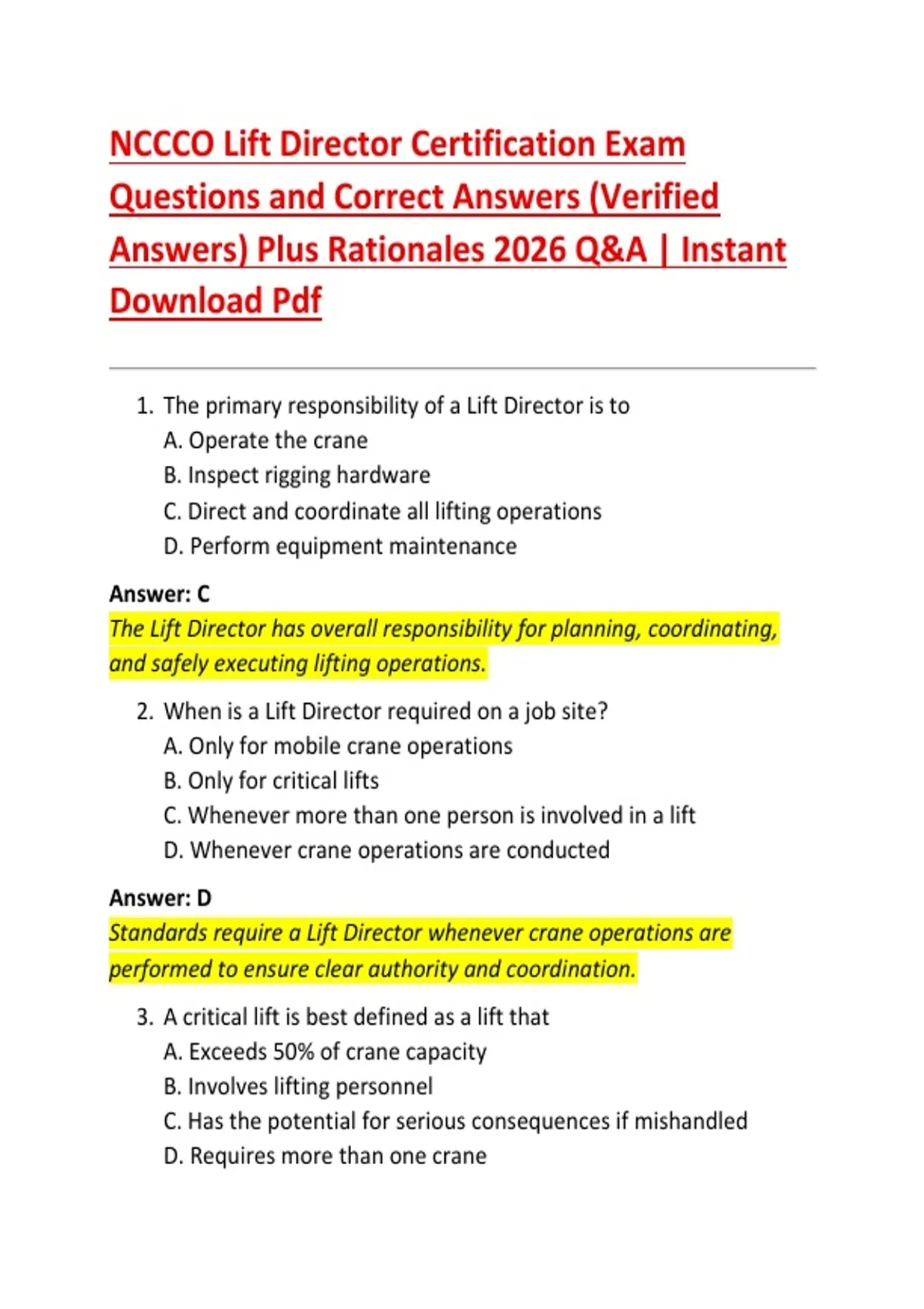 NCCCO Lift Director Certification Exam Questions and Correct Answers (Verified Answers) Plus Rationales 2026 Q&A | Instant Download Pdf

1. The primary responsibility of a Lift Director is to
A. Operate the crane
B. Inspect rigging hardware
C. Direct and coordinate all lifting operations
D. Perform equipment maintenance

Answer: C
The Lift Director has overall responsibility for planning, coordinating, and safely executing lifting operations.

2. When is a Lift Director required on a job site?
A. Only for mobile crane operations
B. Only for critical lifts
C. Whenever more than one person is involved in a lift
D. Whenever crane operations are conducted

Answer: D
Standards require a Lift Director whenever crane operations are performed to ensure clear authority and coordination.

3. A critical lift is best defined as a lift that
A. Exceeds 50% of crane capacity
B. Involves lifting personnel
C. Has the potential for serious consequences if mishandled
D. Requires more than one crane